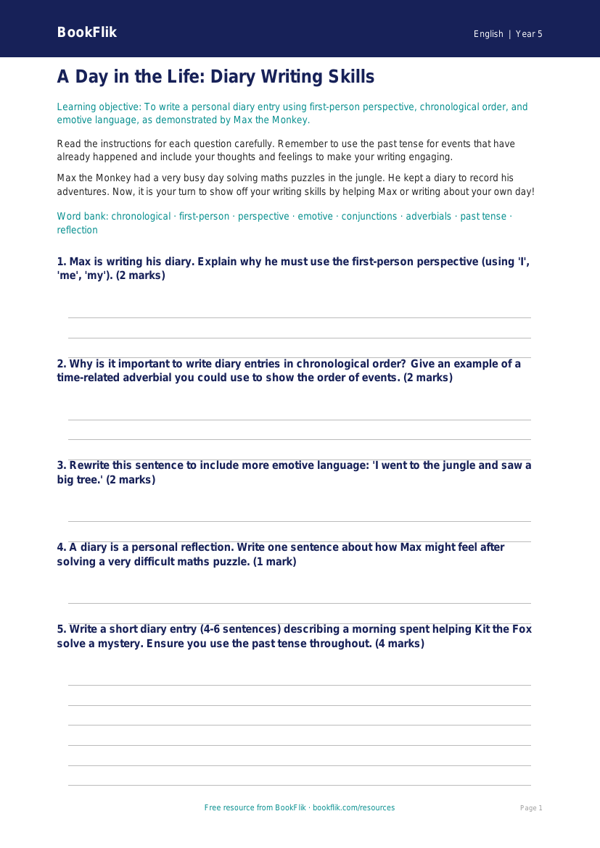 BookFlik

English | Year 5

A Day in the Life: Diary Writing Skills

Learning objective: To write a personal diary entry using first-person perspective, chronological order, and emotive language, as demonstrated by Max the Monkey.

Read the instructions for each question carefully. Remember to use the past tense for events that have already happened and include your thoughts and feelings to make your writing engaging.

Max the Monkey had a very busy day solving maths puzzles in the jungle. He kept a diary to record his adventures. Now, it is your turn to show off your writing skills by helping Max or writing about your own day!

Word bank: chronological · first-person · perspective · emotive · conjunctions · adverbials · past tense · reflection

1. Max is writing his diary. Explain why he must use the first-person perspective (using 'I', 'me', 'my'). (2 marks)

2. Why is it important to write diary entries in chronological order? Give an example of a time-related adverbial you could use to show the order of events. (2 marks)

3. Rewrite this sentence to include more emotive language: 'I went to the jungle and saw a big tree.' (2 marks)

4. A diary is a personal reflection. Write one sentence about how Max might feel after solving a very difficult maths puzzle. (1 mark)

5. Write a short diary entry (4-6 sentences) describing a morning spent helping Kit the Fox solve a mystery. Ensure you use the past tense throughout. (4 marks)

Free resource from BookFlik · bookflik.com/resources

Page 1